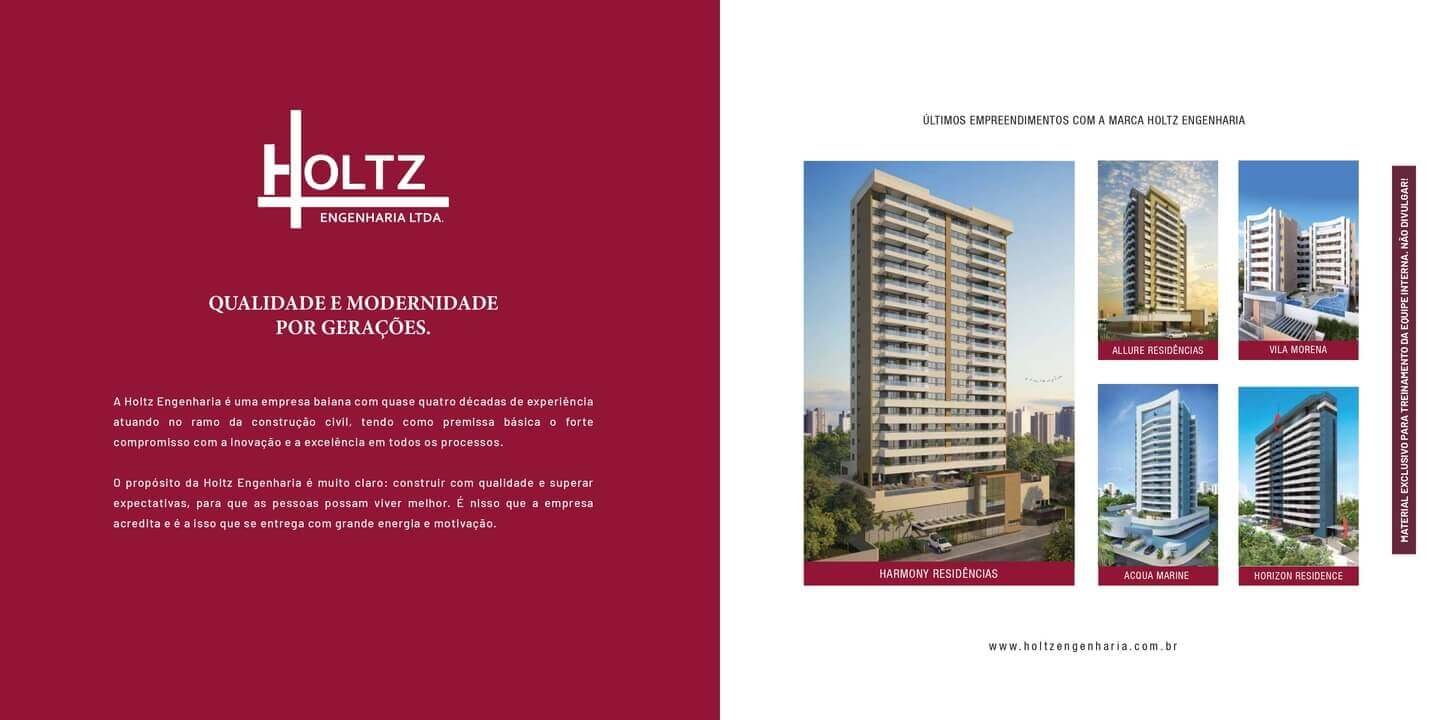 HOLTZ
ENGENHARIA LTDA.

QUALIDADE E MODERNIDADE
POR GERAÇÕES.

A Holtz Engenharia é uma empresa baiana com quase quatro décadas de experiência atuando no ramo da construção civil, tendo como premissa básica o forte compromisso com a inovação e a excelência em todos os processos.

O propósito da Holtz Engenharia é muito claro: construir com qualidade e superar expectativas, para que as pessoas possam viver melhor. É nisso que a empresa acredita e é a isso que se entrega com grande energia e motivação.

ÚLTIMOS EMPREENDIMENTOS COM A MARCA HOLTZ ENGENHARIA

HARMONY RESIDÊNCIAS

ALLURE RESIDÊNCIAS

VILA MORENA

ACQUA MARINE

HORIZON RESIDENCE

MATERIAL EXCLUSIVO PARA TREINAMENTO DA EQUIPE INTERNA. NÃO DIVULGAR!

www.holtzengenharia.com.br